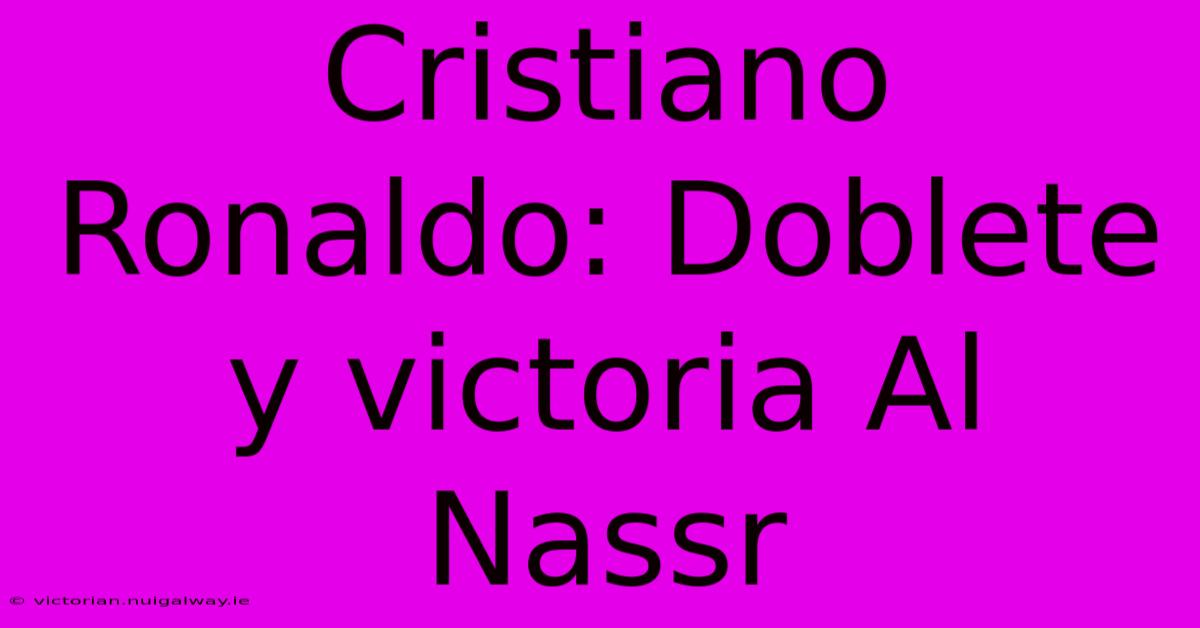 Cristiano Ronaldo: Doblete y victoria Al Nassr

© victorian.nuigalway.ie